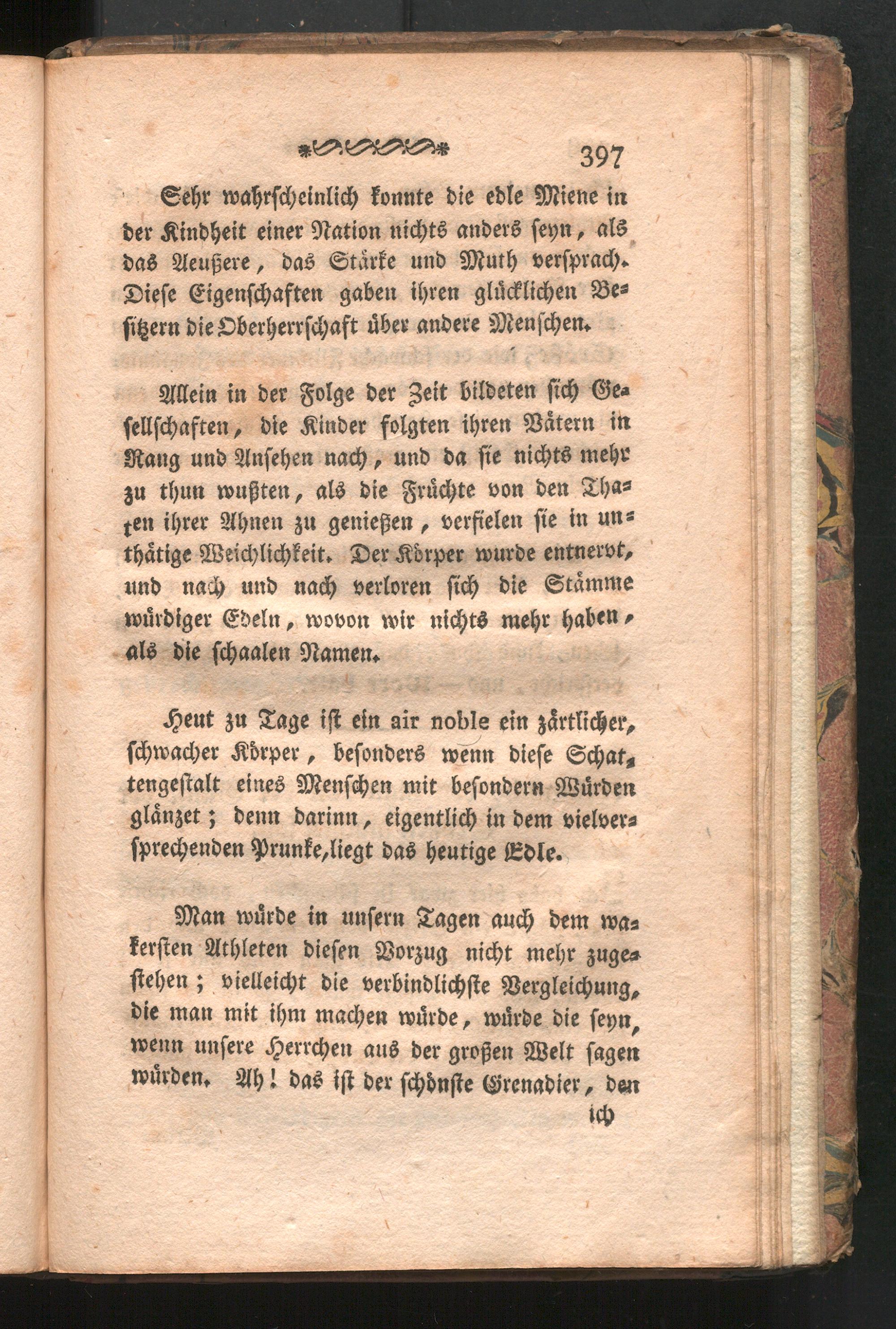 397

Sehr wahrscheinlich konnte die edle Miene in der Kindheit einer Nation nichts anders seyn, als das Aeußere, das Stärke und Muth versprach. Diese Eigenschaften gaben ihren glücklichen Besitzern die Oberherrschaft über andere Menschen.

Allein in der Folge der Zeit bildeten sich Gesellschaften, die Kinder folgten ihren Vätern in Rang und Ansehen nach, und da sie nichts mehr zu thun wußten, als die Früchte von den Thaten ihrer Ahnen zu genießen, verfielen sie in unthätige Weichlichkeit. Der Körper wurde entnervt, und nach und nach verloren sich die Stämme würdiger Edeln, wovon wir nichts mehr haben, als die schaalen Namen.

Heut zu Tage ist ein air noble ein zärtlicher, schwacher Körper, besonders wenn diese Schattengestalt eines Menschen mit besondern Würden glänzet; denn darinn, eigentlich in dem vielversprechenden Prunke, liegt das heutige Edle.

Man würde in unsern Tagen auch dem wakersten Athleten diesen Vorzug nicht mehr zugestehen; vielleicht die verbindlichste Vergleichung, die man mit ihm machen würde, würde die seyn, wenn unsere Herrchen aus der großen Welt sagen würden. Ah! das ist der schönste Grenadier, den

ich